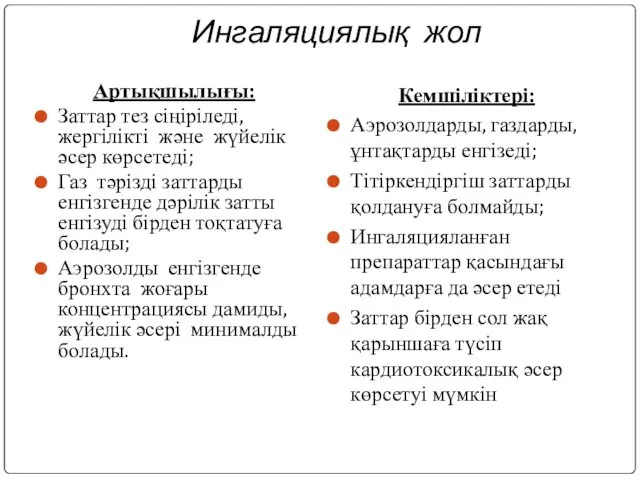 Ингаляциялық жол

Артықшылығы:

Заттар тез сіңіріледі, жергілікті және жүйелік әсер көрсетеді;

Газ тәрізді заттарды енгізгенде дәрілік затты енгізуді бірден тоқтатуға болады;

Аэрозолды енгізгенде бронхта жоғары концентрациясы дамиды, жүйелік әсері минималды болады.

Кемшіліктері:

Аэрозолдарды, газдарды, ұнтақтарды енгізеді;

Тітіркендіргіш заттарды қолдануға болмайды;

Ингаляцияланған препараттар қасындағы адамдарға да әсер етеді

Заттар бірден сол жақ қарыншаға түсіп кардиотоксикалық әсер көрсетуі мүмкін